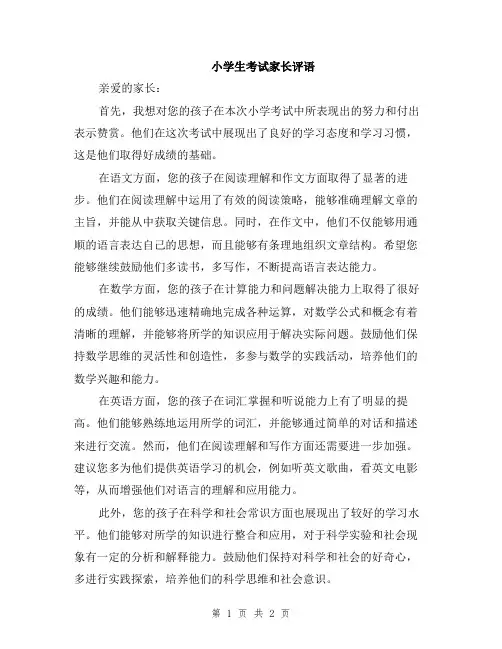 小学生考试家长评语

亲爱的家长：

首先，我想对您的孩子在本次小学考试中所表现出的努力和付出表示赞赏。他们在这次考试中展现出了良好的学习态度和学习习惯，这是他们取得好成绩的基础。

在语文方面，您的孩子在阅读理解和作文方面取得了显著的进步。他们在阅读理解中运用了有效的阅读策略，能够准确理解文章的主旨，并能从中获取关键信息。同时，在作文中，他们不仅能够用通顺的语言表达自己的思想，而且能够有条理地组织文章结构。希望您能够继续鼓励他们多读书，多写作，不断提高语言表达能力。

在数学方面，您的孩子在计算能力和问题解决能力上取得了很好的成绩。他们能够迅速精确地完成各种运算，对数学公式和概念有着清晰的理解，并能够将所学的知识应用于解决实际问题。鼓励他们保持数学思维的灵活性和创造性，多参与数学的实践活动，培养他们的数学兴趣和能力。

在英语方面，您的孩子在词汇掌握和听说能力上有了明显的提高。他们能够熟练地运用所学的词汇，并能够通过简单的对话和描述来进行交流。然而，他们在阅读理解和写作方面还需要进一步加强。建议您多为他们提供英语学习的机会，例如听英文歌曲，看英文电影等，从而增强他们对语言的理解和应用能力。

此外，您的孩子在科学和社会常识方面也展现出了较好的学习水平。他们能够对所学的知识进行整合和应用，对于科学实验和社会现象有一定的分析和解释能力。鼓励他们保持对科学和社会的好奇心，多进行实践探索，培养他们的科学思维和社会意识。

第 1 页 共 2 页